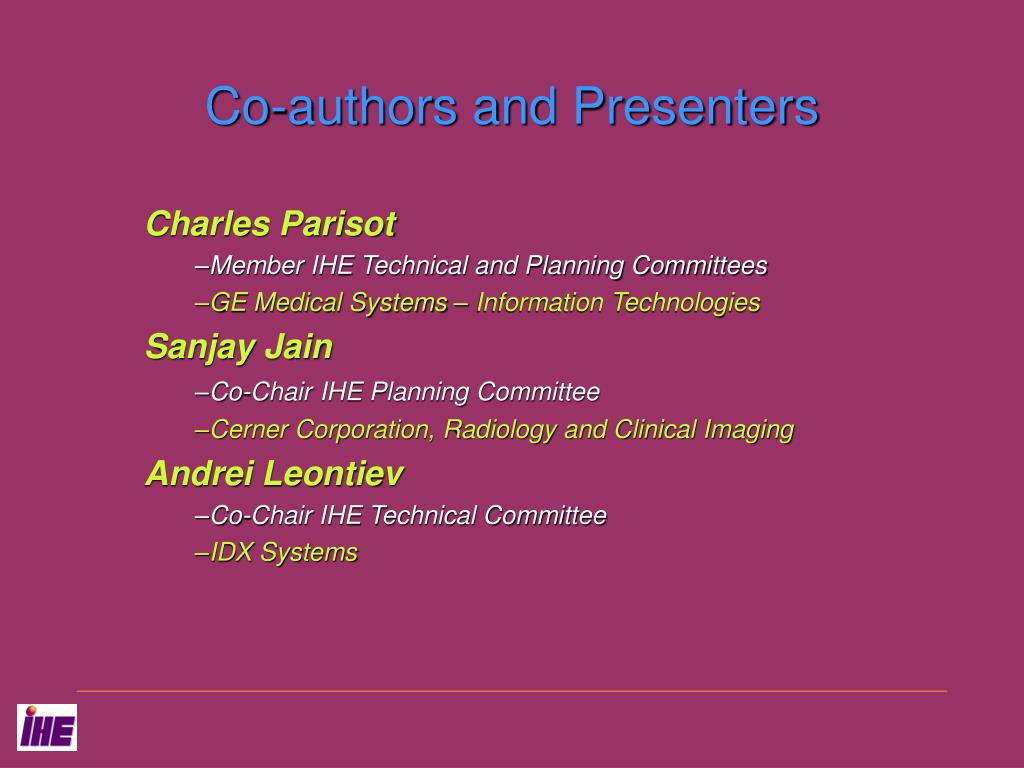 Co-authors and Presenters

Charles Parisot

–Member IHE Technical and Planning Committees

–GE Medical Systems – Information Technologies

Sanjay Jain

–Co-Chair IHE Planning Committee

–Cerner Corporation, Radiology and Clinical Imaging

Andrei Leontiev

–Co-Chair IHE Technical Committee

–IDX Systems

IHE